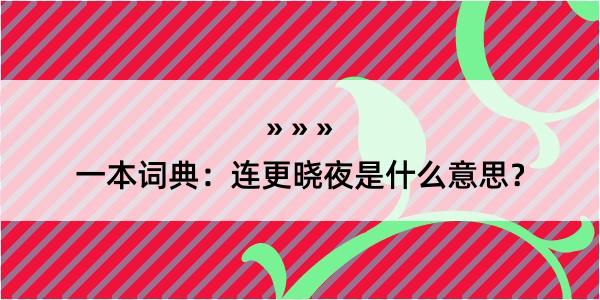 » » »

一本词典：连更晓夜是什么意思？